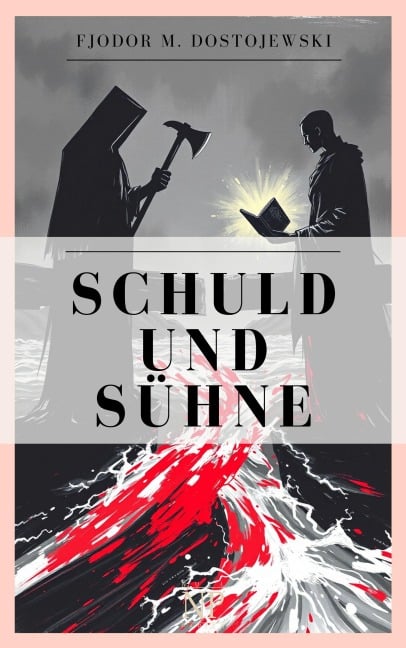 FJODOR M. DOSTOJEWSKI

SCHULD UND SÜHNE

NF